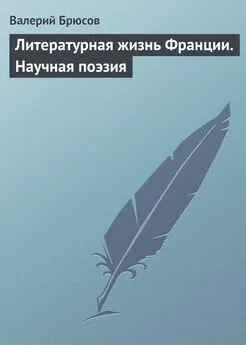 Валерий Брюсов

Литературная жизнь Франции. Научная поэзия